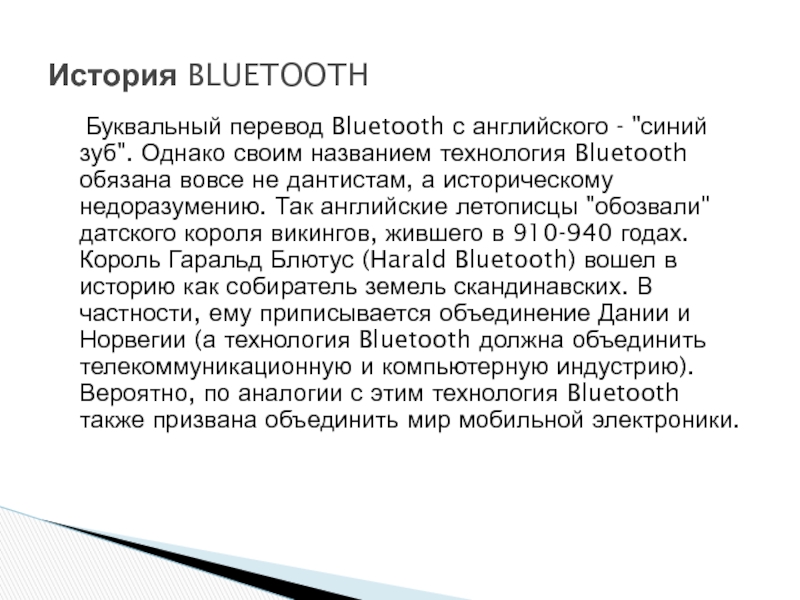 История BLUETOOTH

Буквальный перевод Bluetooth с английского - "синий зуб". Однако своим названием технология Bluetooth обязана вовсе не дантистам, а историческому недоразумению. Так английские летописцы "обозвали" датского короля викингов, жившего в 910-940 годах. Король Гаральд Блютус (Harald Bluetooth) вошел в историю как собиратель земель скандинавских. В частности, ему приписывается объединение Дании и Норвегии (а технология Bluetooth должна объединить телекоммуникационную и компьютерную индустрию). Вероятно, по аналогии с этим технология Bluetooth также призвана объединить мир мобильной электроники.